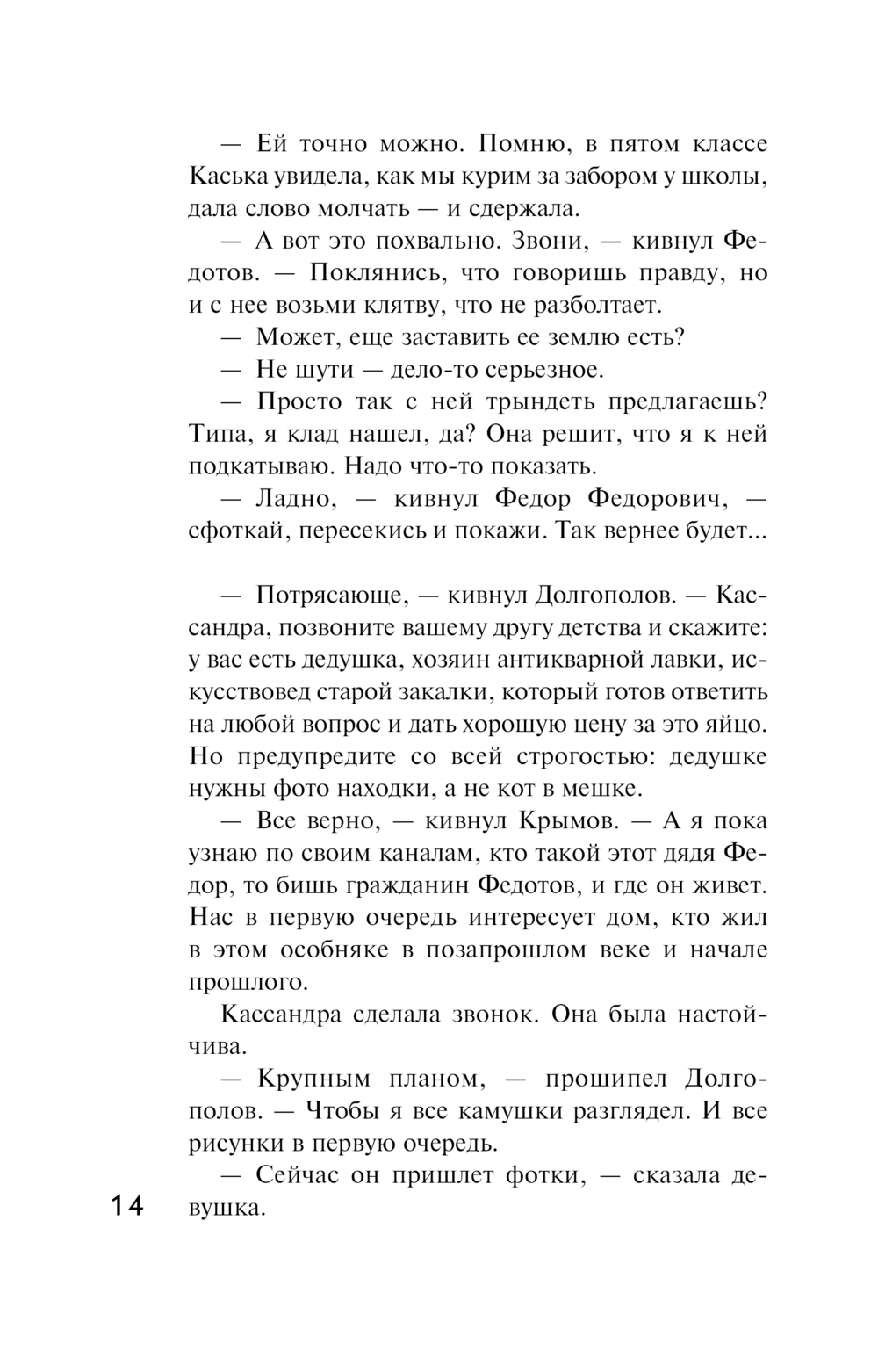 — Ей точно можно. Помню, в пятом классе Каська увидела, как мы курим за забором у школы, дала слово молчать — и сдержала.

— А вот это похвально. Звони, — кивнул Федотов. — Поклянись, что говоришь правду, но и с нее возьми клятву, что не разболтает.

— Может, еще заставить ее землю есть?

— Не шути — дело-то серьезное.

— Просто так с ней трындеть предлагаешь? Типа, я клад нашел, да? Она решит, что я к ней подкатываю. Надо что-то показать.

— Ладно, — кивнул Федор Федорович, — сфоткай, пересекись и покажи. Так вернее будет...

— Потрясающе, — кивнул Долгополов. — Кассандра, позвоните вашему другу детства и скажите: у вас есть дедушка, хозяин антикварной лавки, искусствовед старой закалки, который готов ответить на любой вопрос и дать хорошую цену за это яйцо. Но предупредите со всей строгостью: дедушке нужны фото находки, а не кот в мешке.

— Все верно, — кивнул Крымов. — А я пока узнаю по своим каналам, кто такой этот дядя Федор, то бишь гражданин Федотов, и где он живет. Нас в первую очередь интересует дом, кто жил в этом особняке в позапрошлом веке и начале прошлого.

Кассандра сделала звонок. Она была настойчива.

— Крупным планом, — прошипел Долгополов. — Чтобы я все камушки разглядел. И все рисунки в первую очередь.

— Сейчас он пришлет фотки, — сказала девушка.

14